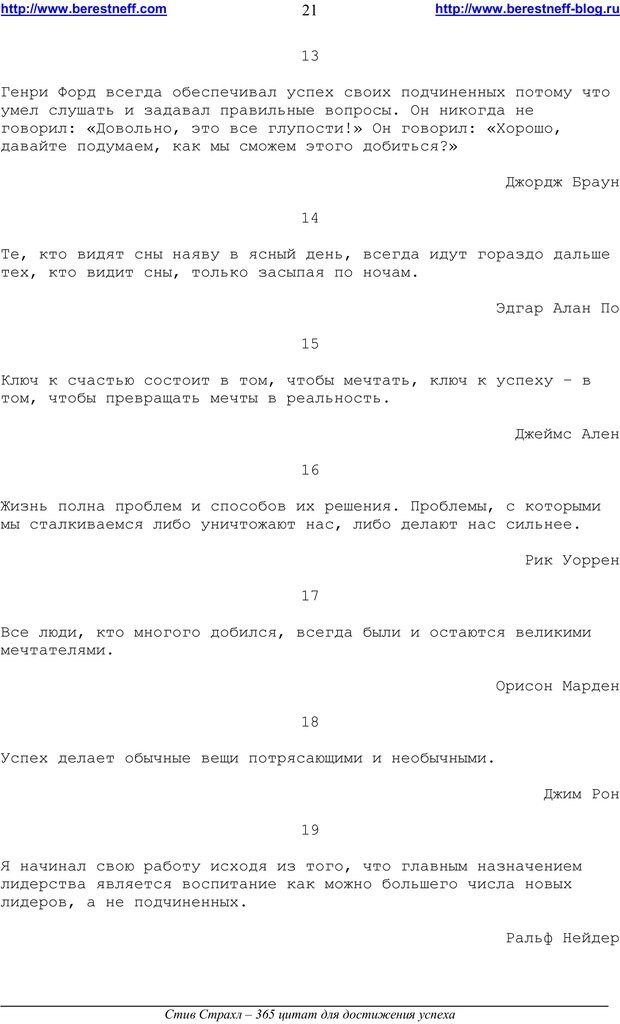 http://www.berestneff.com 21 http://www.berestneff-blog.ru

13

Генри Форд всегда обеспечивал успех своих подчиненных потому что умел слушать и задавал правильные вопросы. Он никогда не говорил: «Довольно, это все глупости!» Он говорил: «Хорошо, давайте подумаем, как мы сможем этого добиться?»

Джордж Браун

14

Те, кто видят сны наяву в ясный день, всегда идут гораздо дальше тех, кто видит сны, только засыпая по ночам.

Эдгар Алан По

15

Ключ к счастью состоит в том, чтобы мечтать, ключ к успеху – в том, чтобы превращать мечты в реальность.

Джеймс Ален

16

Жизнь полна проблем и способов их решения. Проблемы, с которыми мы сталкиваемся либо уничтожают нас, либо делают нас сильнее.

Рик Уоррен

17

Все люди, кто многого добился, всегда были и остаются великими мечтателями.

Орисон Марден

18

Успех делает обычные вещи потрясающими и необычными.

Джим Рон

19

Я начинал свою работу исходя из того, что главным назначением лидерства является воспитание как можно большего числа новых лидеров, а не подчиненных.

Ральф Нейдер

Стив Страхл – 365 цитат для достижения успеха